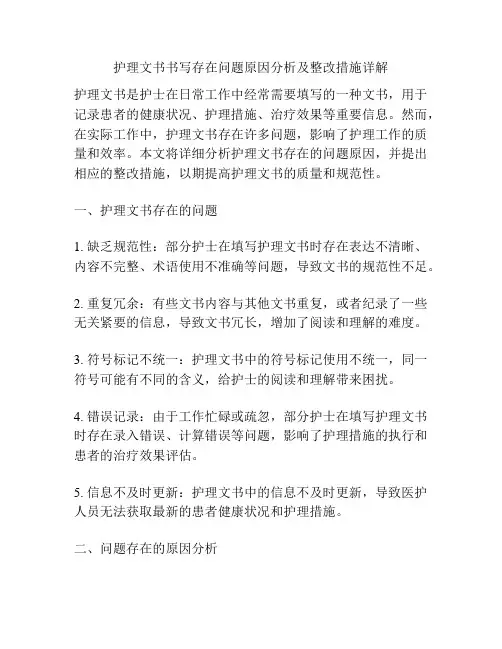 护理文书书写存在问题原因分析及整改措施详解

护理文书是护士在日常工作中经常需要填写的一种文书，用于记录患者的健康状况、护理措施、治疗效果等重要信息。然而，在实际工作中，护理文书存在许多问题，影响了护理工作的质量和效率。本文将详细分析护理文书存在的问题原因，并提出相应的整改措施，以期提高护理文书的质量和规范性。

一、护理文书存在的问题

1. 缺乏规范性：部分护士在填写护理文书时存在表达不清晰、内容不完整、术语使用不准确等问题，导致文书的规范性不足。

2. 重复冗余：有些文书内容与其他文书重复，或者纪录了一些无关紧要的信息，导致文书冗长，增加了阅读和理解的难度。

3. 符号标记不统一：护理文书中的符号标记使用不统一，同一符号可能有不同的含义，给护士的阅读和理解带来困扰。

4. 错误记录：由于工作忙碌或疏忽，部分护士在填写护理文书时存在录入错误、计算错误等问题，影响了护理措施的执行和患者的治疗效果评估。

5. 信息不及时更新：护理文书中的信息不及时更新，导致医护人员无法获取最新的患者健康状况和护理措施。

二、问题存在的原因分析